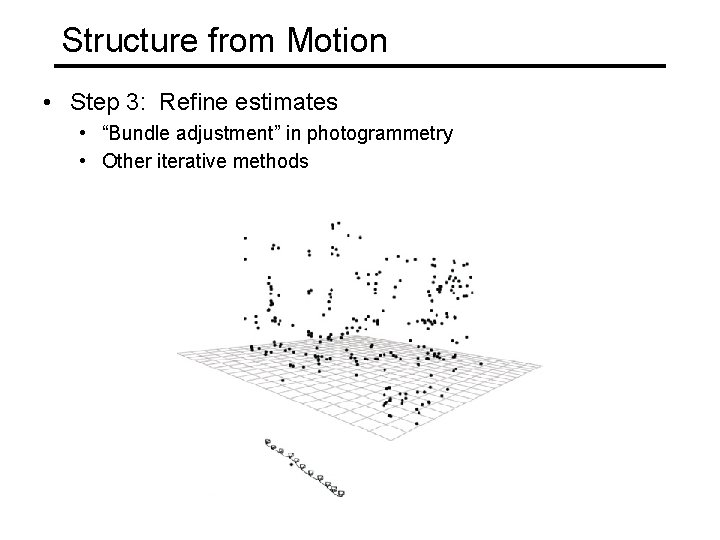 Structure from Motion

• Step 3: Refine estimates
  • “Bundle adjustment” in photogrammetry
  • Other iterative methods